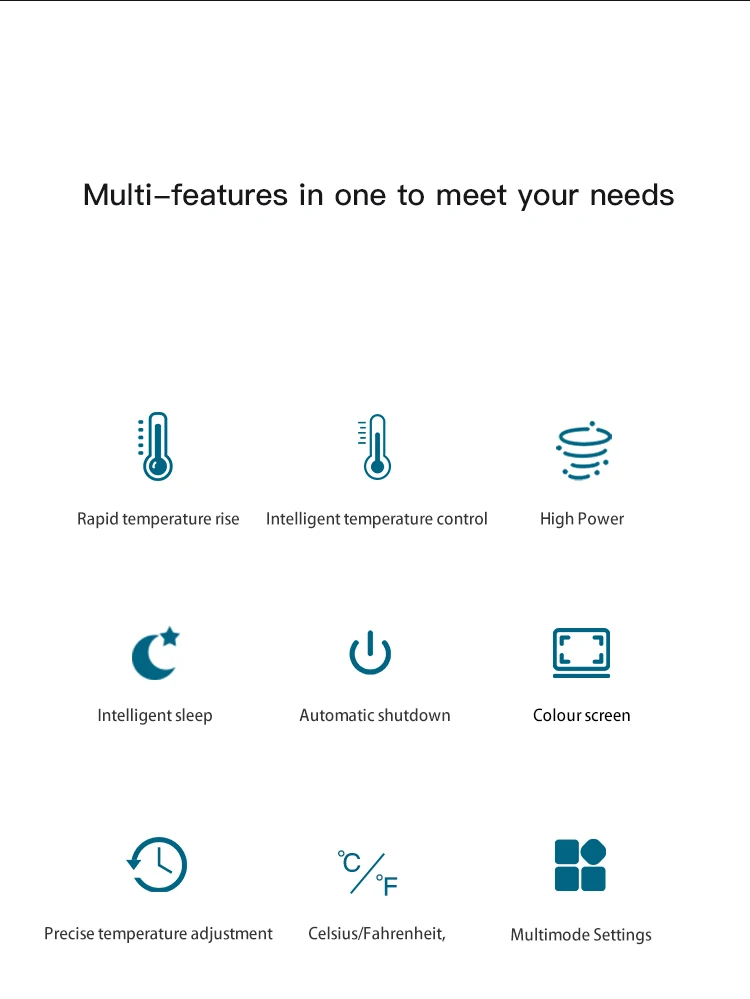 Multi–features in one to meet your needs

Rapid temperature rise

Intelligent temperature control

High Power

Intelligent sleep

Automatic shutdown

Colour screen

Precise temperature adjustment

°C/°F

Celsius/Fahrenheit,

Multimode Settings